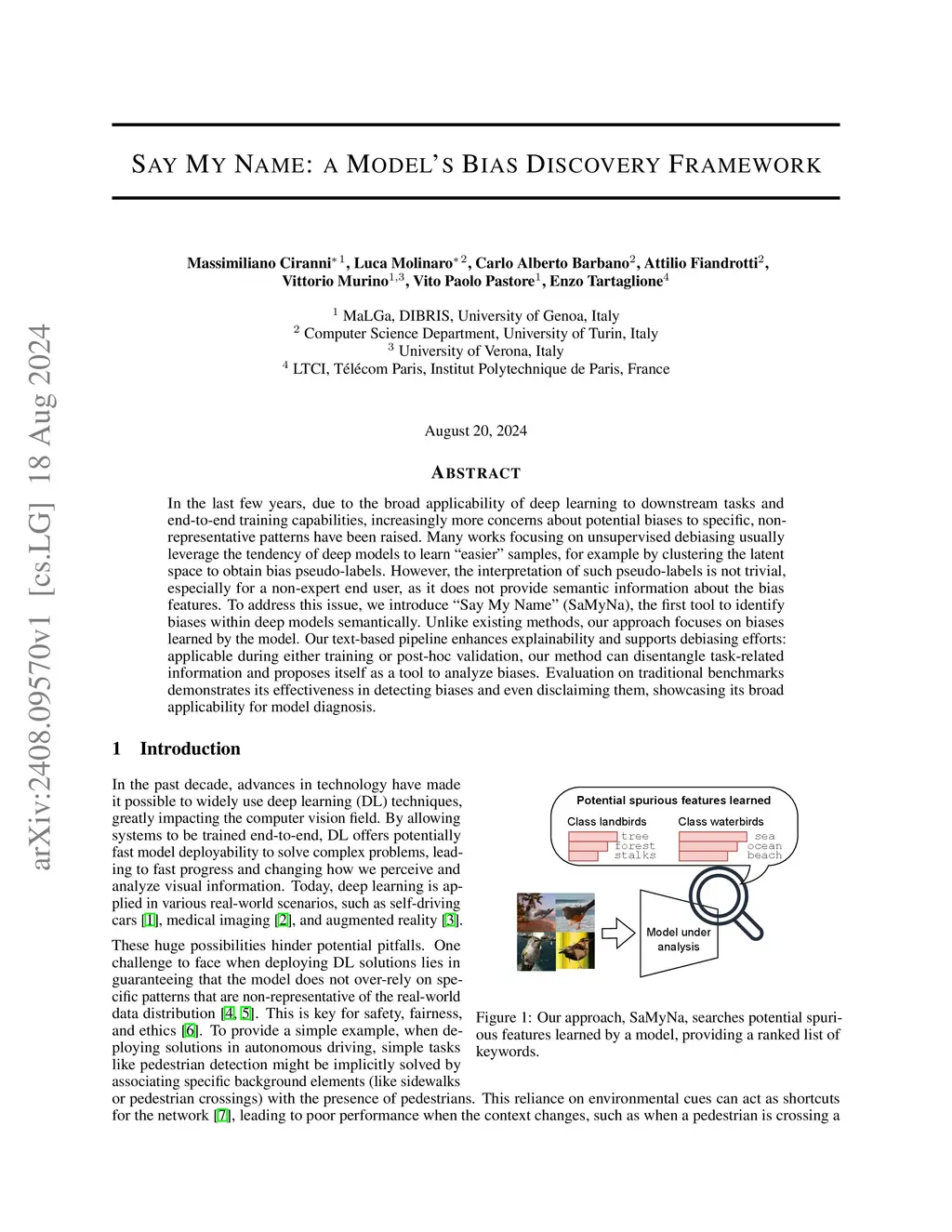 arXiv:2408.09570v1 [cs.LG] 18 Aug 2024

SAY MY NAME: A MODEL'S BIAS DISCOVERY FRAMEWORK

Massimiliano Ciranni$^{*1}$, Luca Molinaro$^{*2}$, Carlo Alberto Barbano$^{2}$, Attilio Fiandrotti$^{2}$, Vittorio Murino$^{1,3}$, Vito Paolo Pastore$^{1}$, Enzo Tartaglione$^{4}$

$^{1}$ MaLGa, DIBRIS, University of Genoa, Italy
$^{2}$ Computer Science Department, University of Turin, Italy
$^{3}$ University of Verona, Italy
$^{4}$ LTCI, Télécom Paris, Institut Polytechnique de Paris, France

August 20, 2024

ABSTRACT

In the last few years, due to the broad applicability of deep learning to downstream tasks and end-to-end training capabilities, increasingly more concerns about potential biases to specific, non-representative patterns have been raised. Many works focusing on unsupervised debiasing usually leverage the tendency of deep models to learn "easier" samples, for example by clustering the latent space to obtain bias pseudo-labels. However, the interpretation of such pseudo-labels is not trivial, especially for a non-expert end user, as it does not provide semantic information about the bias features. To address this issue, we introduce "Say My Name" (SaMyNa), the first tool to identify biases within deep models semantically. Unlike existing methods, our approach focuses on biases learned by the model. Our text-based pipeline enhances explainability and supports debiasing efforts: applicable during either training or post-hoc validation, our method can disentangle task-related information and proposes itself as a tool to analyze biases. Evaluation on traditional benchmarks demonstrates its effectiveness in detecting biases and even disclaiming them, showcasing its broad applicability for model diagnosis.

1 Introduction

In the past decade, advances in technology have made it possible to widely use deep learning (DL) techniques, greatly impacting the computer vision field. By allowing systems to be trained end-to-end, DL offers potentially fast model deployability to solve complex problems, leading to fast progress and changing how we perceive and analyze visual information. Today, deep learning is applied in various real-world scenarios, such as self-driving cars [1], medical imaging [2], and augmented reality [3].

These huge possibilities hinder potential pitfalls. One challenge to face when deploying DL solutions lies in guaranteeing that the model does not over-rely on specific patterns that are non-representative of the real-world data distribution [4, 5]. This is key for safety, fairness, and ethics [6]. To provide a simple example, when deploying solutions in autonomous driving, simple tasks like pedestrian detection might be implicitly solved by associating specific background elements (like sidewalks or pedestrian crossings) with the presence of pedestrians. This reliance on environmental cues can act as shortcuts for the network [7], leading to poor performance when the context changes, such as when a pedestrian is crossing a

Potential spurious features learned
Class landbirds
tree
forest
stalks
Class waterbirds
sea
ocean
beach
Model under analysis

Figure 1: Our approach, SaMyNa, searches potential spurious features learned by a model, providing a ranked list of keywords.